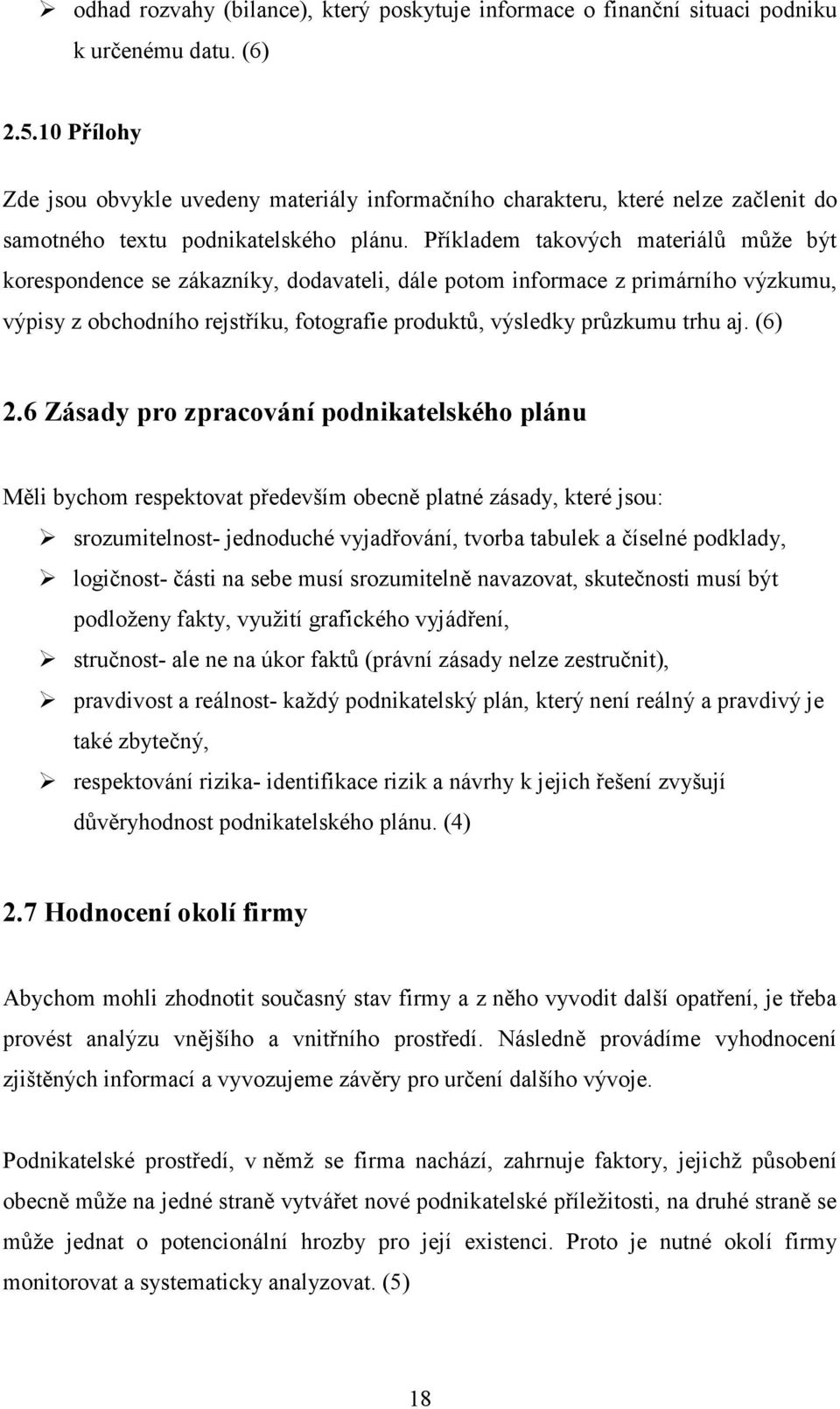 ➢ odhad rozvahy (bilance), který poskytuje informace o finanční situaci podniku k určenému datu. (6)

2.5.10 Přílohy

Zde jsou obvykle uvedeny materiály informačního charakteru, které nelze začlenit do samotného textu podnikatelského plánu. Příkladem takových materiálů může být korespondence se zákazníky, dodavateli, dále potom informace z primárního výzkumu, výpisy z obchodního rejstříku, fotografie produktů, výsledky průzkumu trhu aj. (6)

2.6 Zásady pro zpracování podnikatelského plánu

Měli bychom respektovat především obecně platné zásady, které jsou:

➢ srozumitelnost- jednoduché vyjadřování, tvorba tabulek a číselné podklady,

➢ logičnost- části na sebe musí srozumitelně navazovat, skutečnosti musí být podloženy fakty, využití grafického vyjádření,

➢ stručnost- ale ne na úkor faktů (právní zásady nelze zestručnit),

➢ pravdivost a reálnost- každý podnikatelský plán, který není reálný a pravdivý je také zbytečný,

➢ respektování rizika- identifikace rizik a návrhy k jejich řešení zvyšují důvěryhodnost podnikatelského plánu. (4)

2.7 Hodnocení okolí firmy

Abychom mohli zhodnotit současný stav firmy a z něho vyvodit další opatření, je třeba provést analýzu vnějšího a vnitřního prostředí. Následně provádíme vyhodnocení zjištěných informací a vyvozujeme závěry pro určení dalšího vývoje.

Podnikatelské prostředí, v němž se firma nachází, zahrnuje faktory, jejichž působení obecně může na jedné straně vytvářet nové podnikatelské příležitosti, na druhé straně se může jednat o potencionální hrozby pro její existenci. Proto je nutné okolí firmy monitorovat a systematicky analyzovat. (5)

18